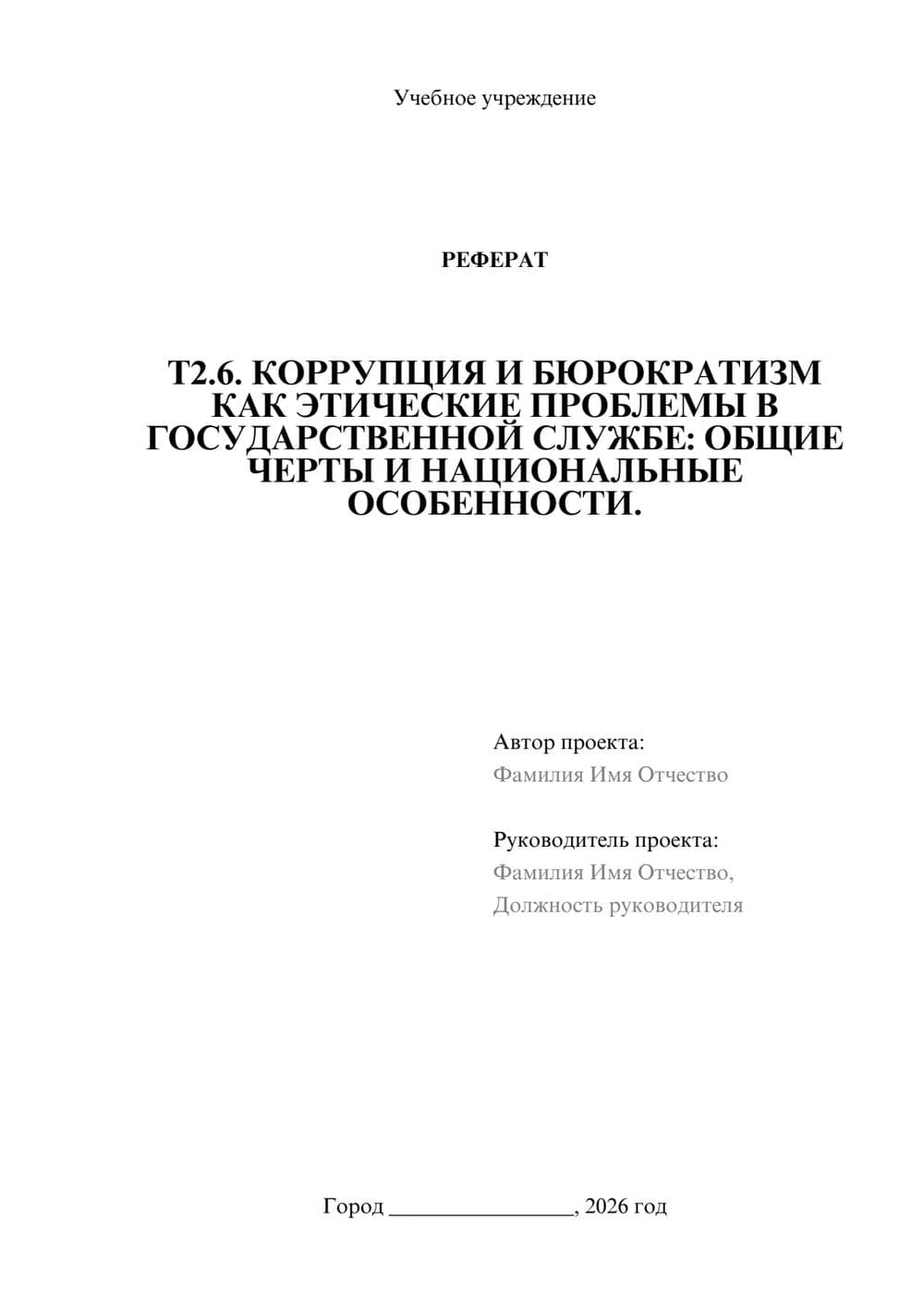 Учебное учреждение

РЕФЕРАТ

Т2.6. КОРРУПЦИЯ И БЮРОКРАТИЗМ КАК ЭТИЧЕСКИЕ ПРОБЛЕМЫ В ГОСУДАРСТВЕННОЙ СЛУЖБЕ: ОБЩИЕ ЧЕРТЫ И НАЦИОНАЛЬНЫЕ ОСОБЕННОСТИ.

Автор проекта:
Фамилия Имя Отчество

Руководитель проекта:
Фамилия Имя Отчество,
Должность руководителя

Город ________________, 2026 год